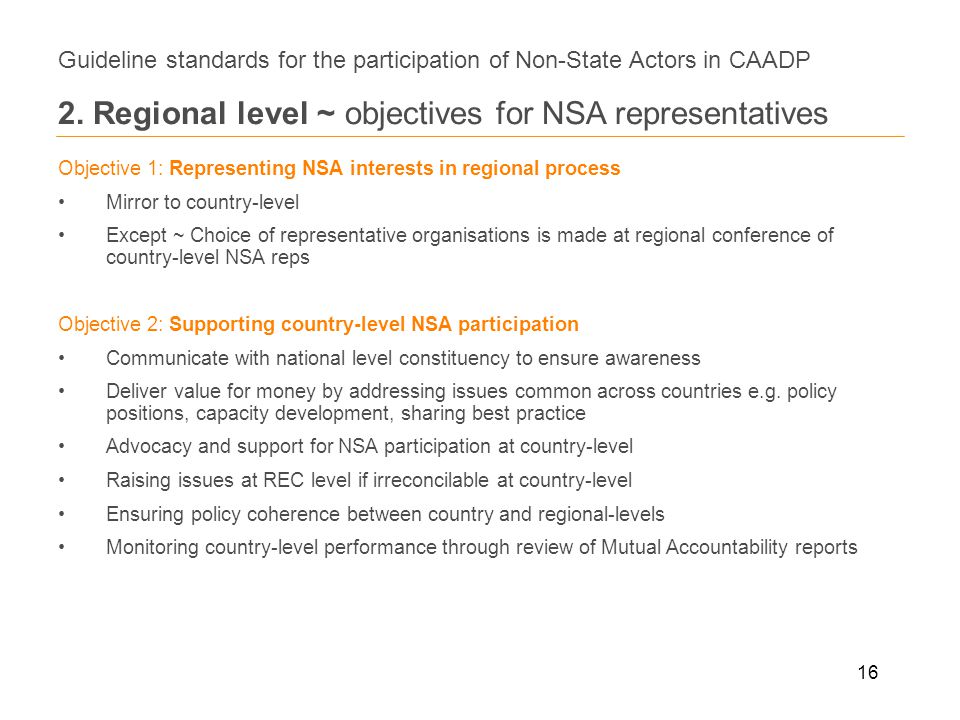 Guideline standards for the participation of Non-State Actors in CAADP

2. Regional level ~ objectives for NSA representatives

Objective 1: Representing NSA interests in regional process

• Mirror to country-level
• Except ~ Choice of representative organisations is made at regional conference of country-level NSA reps

Objective 2: Supporting country-level NSA participation

• Communicate with national level constituency to ensure awareness
• Deliver value for money by addressing issues common across countries e.g. policy positions, capacity development, sharing best practice
• Advocacy and support for NSA participation at country-level
• Raising issues at REC level if irreconcilable at country-level
• Ensuring policy coherence between country and regional-levels
• Monitoring country-level performance through review of Mutual Accountability reports

16